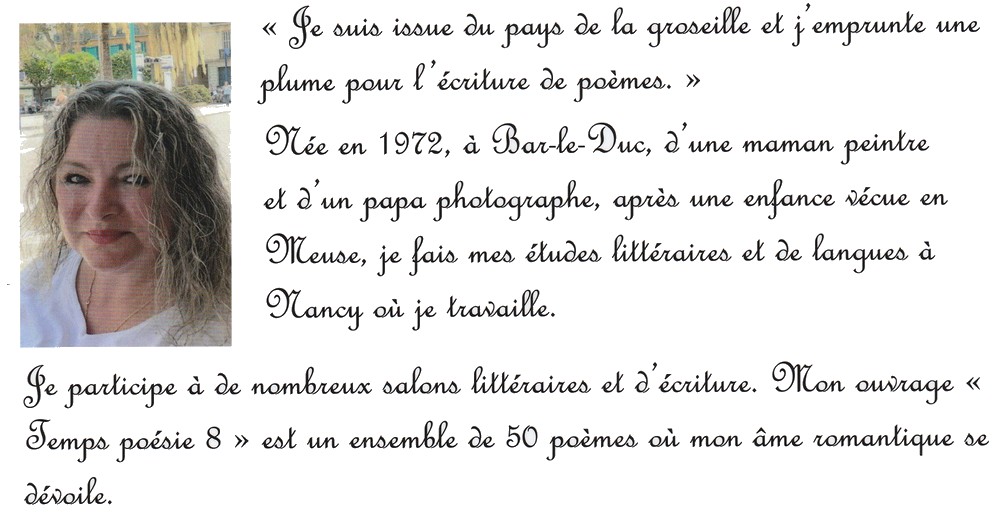 « Je suis issue du pays de la groseille et j'emprunte une plume pour l'écriture de poèmes. »

Née en 1972, à Bar-le-Duc, d'une maman peintre et d'un papa photographe, après une enfance vécue en Meuse, je fais mes études littéraires et de langues à Nancy où je travaille.

Je participe à de nombreux salons littéraires et d'écriture. Mon ouvrage « Temps poésie 8 » est un ensemble de 50 poèmes où mon âme romantique se dévoile.